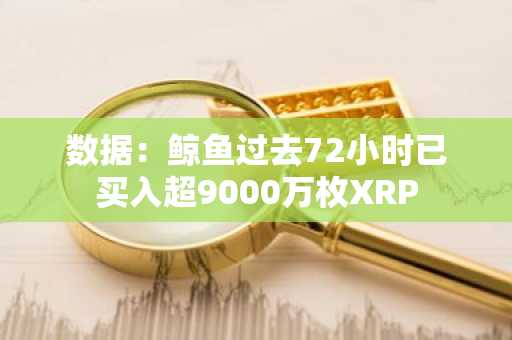 数据：鲸鱼过去72小时已买入超9000万枚XRP